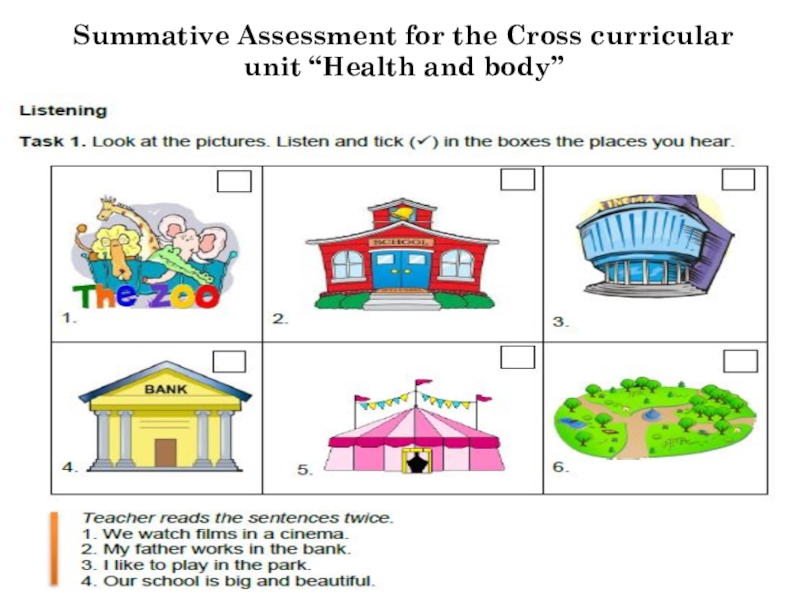 Summative Assessment for the Cross curricular unit "Health and body"

Listening

Task 1. Look at the pictures. Listen and tick (✓) in the boxes the places you hear.

| ☐ The zoo 1. | ☐ SCHOOL 2. | ☐ CINEMA 3. |
|---|---|---|
| ☐ BANK 4. | ☐ 5. | ☐ 6. |

Teacher reads the sentences twice.
1. We watch films in a cinema.
2. My father works in the bank.
3. I like to play in the park.
4. Our school is big and beautiful.